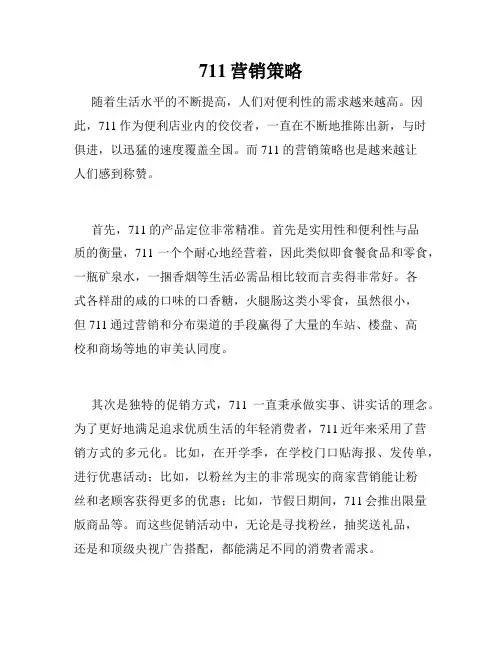 711 营销策略

随着生活水平的不断提高，人们对便利性的需求越来越高。因此，711 作为便利店业内的佼佼者，一直在不断地推陈出新，与时俱进，以迅猛的速度覆盖全国。而 711 的营销策略也是越来越让人们感到称赞。

首先，711 的产品定位非常精准。首先是实用性和便利性与品质的衡量，711 一个个耐心地经营着，因此类似即食餐食品和零食，一瓶矿泉水，一捆香烟等生活必需品相比较而言卖得非常好。各式各样甜的咸的口味的口香糖，火腿肠这类小零食，虽然很小，但 711 通过营销和分布渠道的手段赢得了大量的车站、楼盘、高校和商场等地的审美认同度。

其次是独特的促销方式，711 一直秉承做实事、讲实话的理念。为了更好地满足追求优质生活的年轻消费者，711 近年来采用了营销方式的多元化。比如，在开学季，在学校门口贴海报、发传单，进行优惠活动；比如，以粉丝为主的非常现实的商家营销能让粉丝和老顾客获得更多的优惠；比如，节假日期间，711 会推出限量版商品等。而这些促销活动中，无论是寻找粉丝，抽奖送礼品，还是和顶级央视广告搭配，都能满足不同的消费者需求。